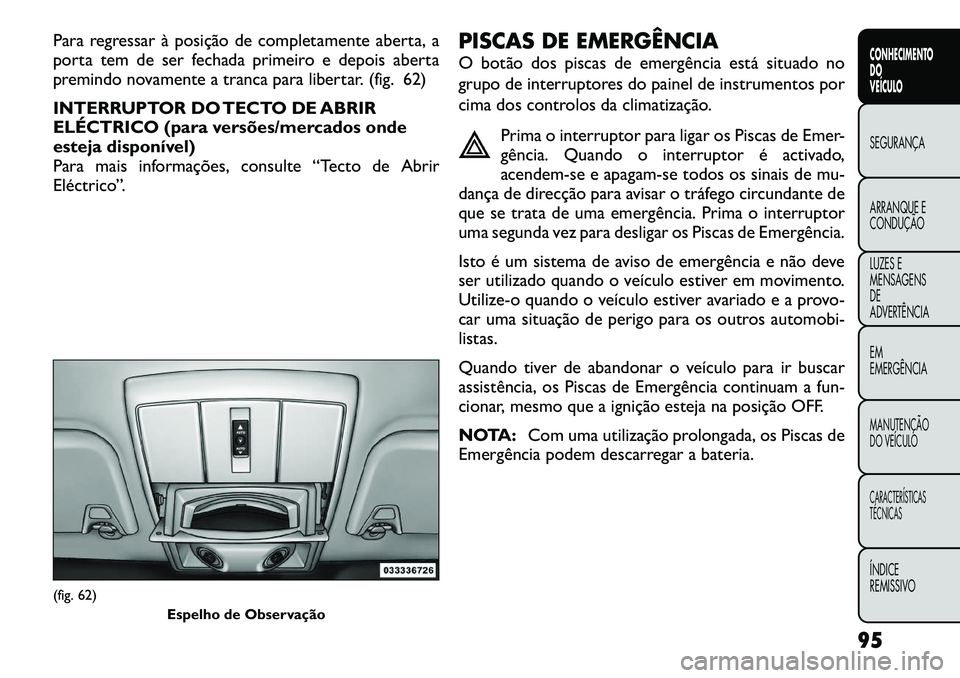 Para regressar à posição de completamente aberta, a porta tem de ser fechada primeiro e depois aberta premindo novamente a tranca para libertar. (fig. 62)

INTERRUPTOR DO TECTO DE ABRIR ELÉCTRICO (para versões/mercados onde esteja disponível)

Para mais informações, consulte “Tecto de Abrir Eléctrico”.

AUTO

AUTO

033336726

(fig. 62)
Espelho de Observação

PISCAS DE EMERGÊNCIA

O botão dos piscas de emergência está situado no grupo de interruptores do painel de instrumentos por cima dos controlos da climatização.

Prima o interruptor para ligar os Piscas de Emergência. Quando o interruptor é activado, acendem-se e apagam-se todos os sinais de mudança de direcção para avisar o tráfego circundante de que se trata de uma emergência. Prima o interruptor uma segunda vez para desligar os Piscas de Emergência.

Isto é um sistema de aviso de emergência e não deve ser utilizado quando o veículo estiver em movimento. Utilize-o quando o veículo estiver avariado e a provocar uma situação de perigo para os outros automobilistas.

Quando tiver de abandonar o veículo para ir buscar assistência, os Piscas de Emergência continuam a funcionar, mesmo que a ignição esteja na posição OFF.

NOTA: Com uma utilização prolongada, os Piscas de Emergência podem descarregar a bateria.

CONHECIMENTO DO VEÍCULO

SEGURANÇA

ARRANQUE E CONDUÇÃO

LUZES E MENSAGENS DE ADVERTÊNCIA

EM EMERGÊNCIA

MANUTENÇÃO DO VEÍCULO

CARACTERÍSTICAS TÉCNICAS

ÍNDICE REMISSIVO

95

carmanualsonline.info